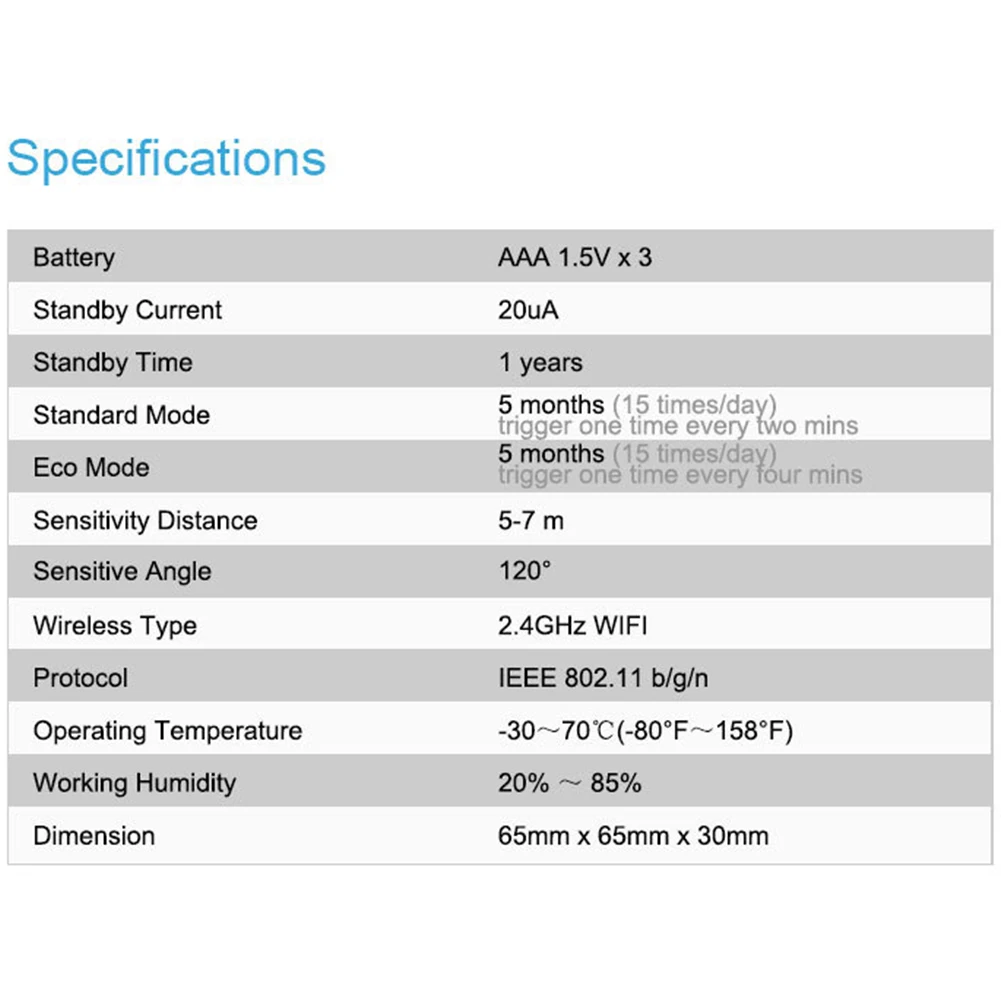 Specifications

| Battery | AAA 1.5V x 3 |
|---|---|
| Standby Current | 20uA |
| Standby Time | 1 years |
| Standard Mode | 5 months (15 times/day) trigger one time every two mins |
| Eco Mode | 5 months (15 times/day) trigger one time every four mins |
| Sensitivity Distance | 5-7 m |
| Sensitive Angle | 120° |
| Wireless Type | 2.4GHz WIFI |
| Protocol | IEEE 802.11 b/g/n |
| Operating Temperature | -30～70℃(-80°F～158°F) |
| Working Humidity | 20% ～ 85% |
| Dimension | 65mm x 65mm x 30mm |